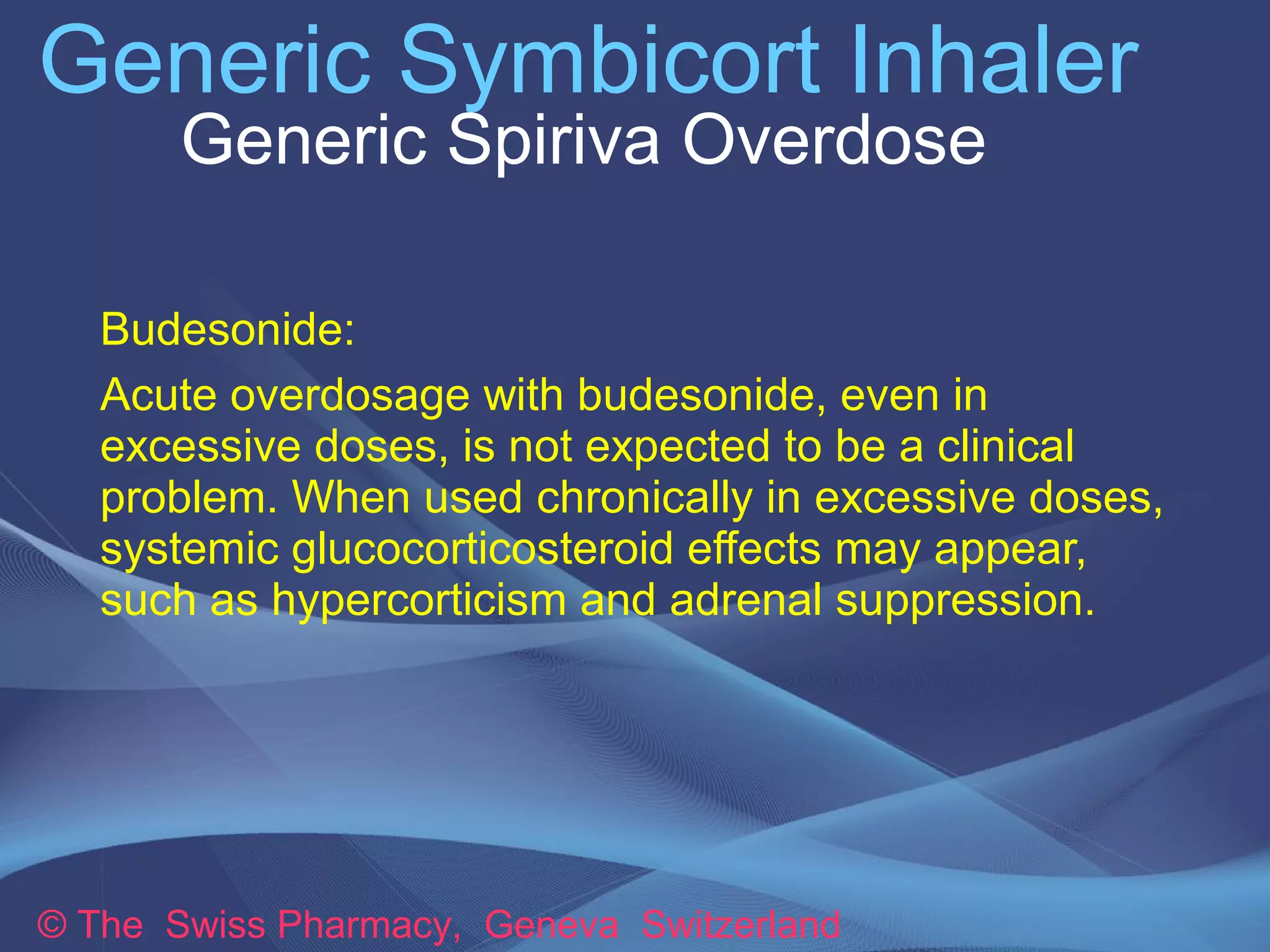 Generic Symbicort Inhaler
Generic Spiriva Overdose

Budesonide:

Acute overdosage with budesonide, even in excessive doses, is not expected to be a clinical problem. When used chronically in excessive doses, systemic glucocorticosteroid effects may appear, such as hypercorticism and adrenal suppression.

© The Swiss Pharmacy, Geneva Switzerland